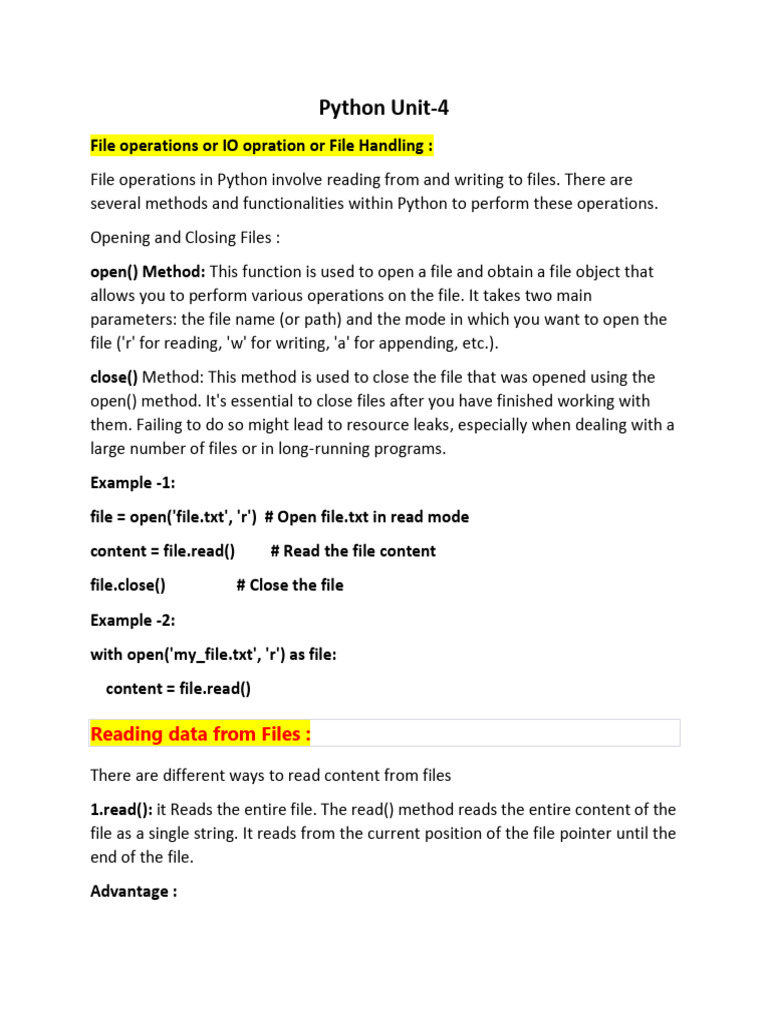 Python Unit-4

File operations or IO opration or File Handling :

File operations in Python involve reading from and writing to files. There are several methods and functionalities within Python to perform these operations.

Opening and Closing Files :

open() Method: This function is used to open a file and obtain a file object that allows you to perform various operations on the file. It takes two main parameters: the file name (or path) and the mode in which you want to open the file ('r' for reading, 'w' for writing, 'a' for appending, etc.).

close() Method: This method is used to close the file that was opened using the open() method. It's essential to close files after you have finished working with them. Failing to do so might lead to resource leaks, especially when dealing with a large number of files or in long-running programs.

Example -1:

file = open('file.txt', 'r') # Open file.txt in read mode

content = file.read() # Read the file content

file.close() # Close the file

Example -2:

with open('my_file.txt', 'r') as file:

content = file.read()

Reading data from Files :

There are different ways to read content from files

1.read(): it Reads the entire file. The read() method reads the entire content of the file as a single string. It reads from the current position of the file pointer until the end of the file.

Advantage :